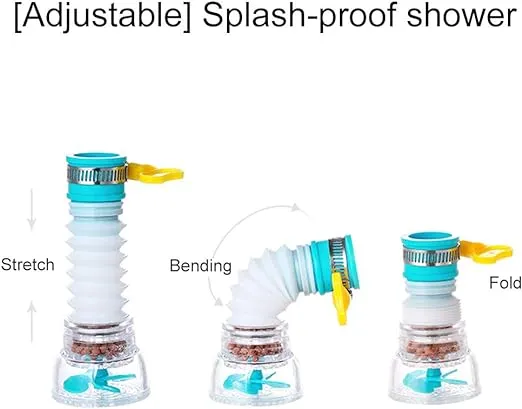 [Adjustable] Splash-proof shower

Stretch

Bending

Fold